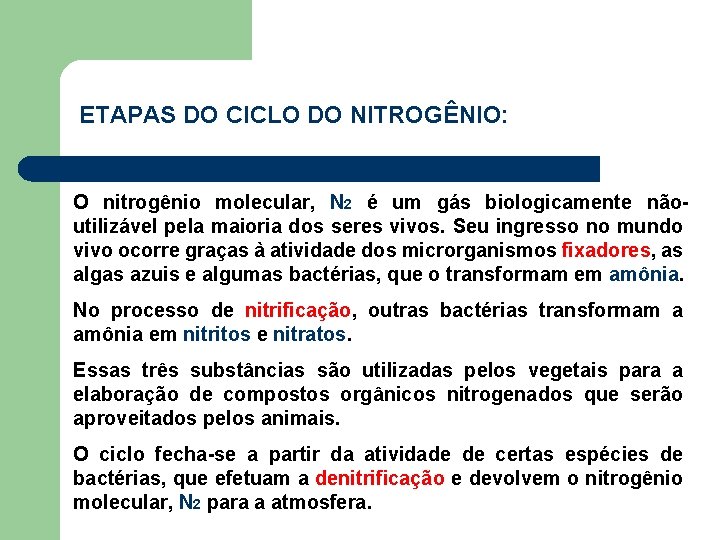 ETAPAS DO CICLO DO NITROGÊNIO:

O nitrogênio molecular, $N_2$ é um gás biologicamente não-utilizável pela maioria dos seres vivos. Seu ingresso no mundo vivo ocorre graças à atividade dos microrganismos fixadores, as algas azuis e algumas bactérias, que o transformam em amônia.

No processo de nitrificação, outras bactérias transformam a amônia em nitritos e nitratos.

Essas três substâncias são utilizadas pelos vegetais para a elaboração de compostos orgânicos nitrogenados que serão aproveitados pelos animais.

O ciclo fecha-se a partir da atividade de certas espécies de bactérias, que efetuam a denitrificação e devolvem o nitrogênio molecular, $N_2$ para a atmosfera.